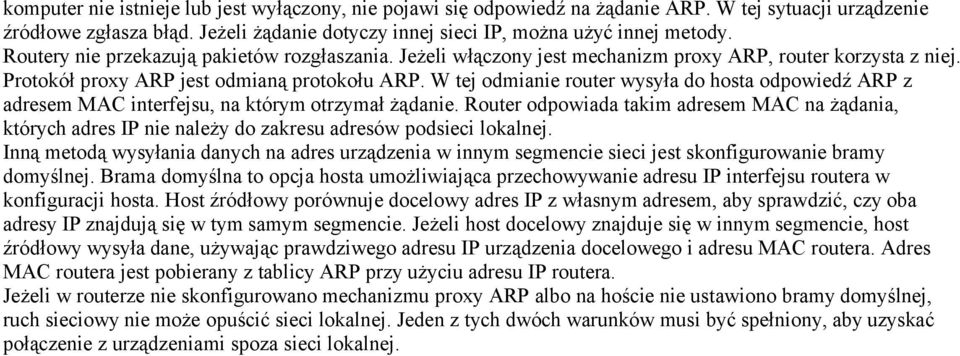 komputer nie istnieje lub jest wyłączony, nie pojawi się odpowiedź na żądanie ARP. W tej sytuacji urządzenie źródłowe zgłasza błąd. Jeżeli żądanie dotyczy innej sieci IP, można użyć innej metody.
Routery nie przekazują pakietów rozgłaszania. Jeżeli włączony jest mechanizm proxy ARP, router korzysta z niej. Protokół proxy ARP jest odmianą protokołu ARP. W tej odmianie router wysyła do hosta odpowiedź ARP z adresem MAC interfejsu, na którym otrzymał żądanie. Router odpowiada takim adresem MAC na żądania, których adres IP nie należy do zakresu adresów podsieci lokalnej.
Inną metodą wysyłania danych na adres urządzenia w innym segmencie sieci jest skonfigurowanie bramy domyślnej. Brama domyślna to opcja hosta umożliwiająca przechowywanie adresu IP interfejsu routera w konfiguracji hosta. Host źródłowy porównuje docelowy adres IP z własnym adresem, aby sprawdzić, czy oba adresy IP znajdują się w tym samym segmencie. Jeżeli host docelowy znajduje się w innym segmencie, host źródłowy wysyła dane, używając prawdziwego adresu IP urządzenia docelowego i adresu MAC routera. Adres MAC routera jest pobierany z tablicy ARP przy użyciu adresu IP routera.
Jeżeli w routerze nie skonfigurowano mechanizmu proxy ARP albo na hoście nie ustawiono bramy domyślnej, ruch sieciowy nie może opuścić sieci lokalnej. Jeden z tych dwóch warunków musi być spełniony, aby uzyskać połączenie z urządzeniami spoza sieci lokalnej.